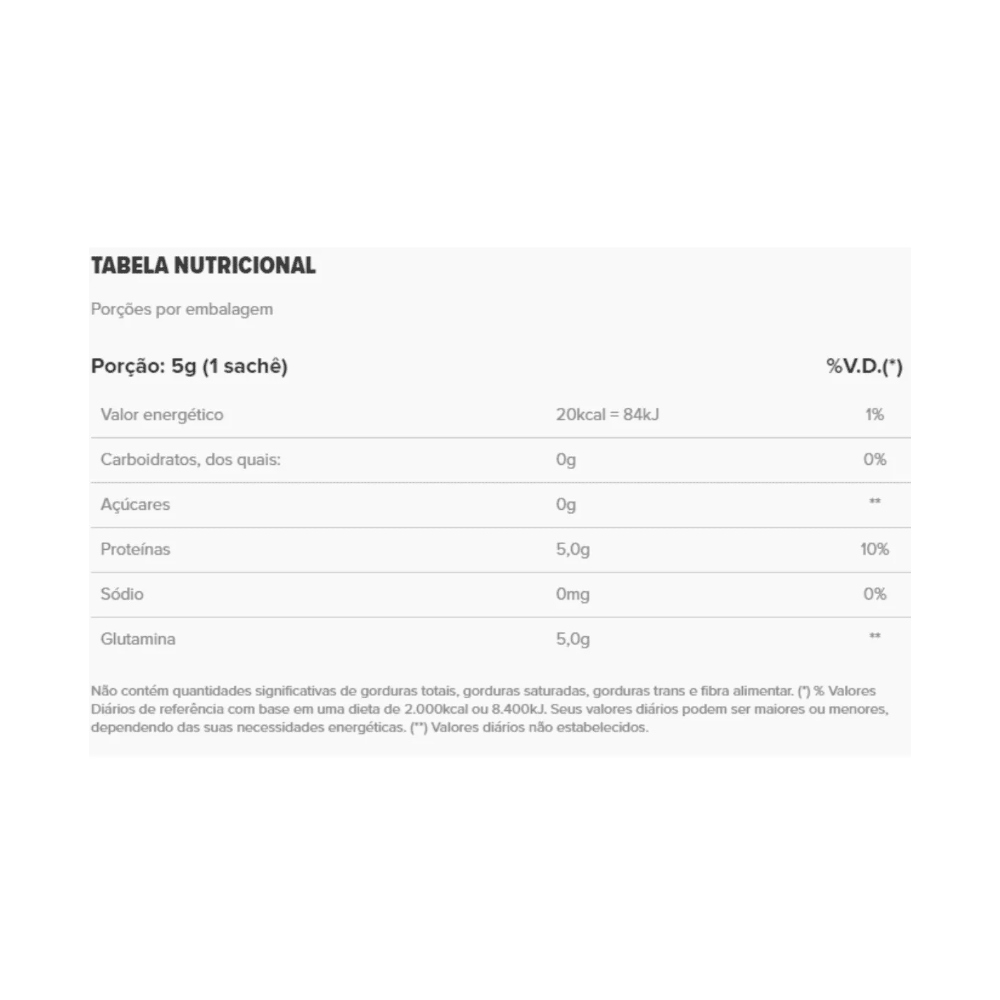 TABELA NUTRICIONAL

Porções por embalagem

| Porção: 5g (1 sachê) | | %V.D.(*) |
|---|---|---|
| Valor energético | 20kcal = 84kJ | 1% |
| Carboidratos, dos quais: | 0g | 0% |
| Açúcares | 0g | ** |
| Proteínas | 5,0g | 10% |
| Sódio | 0mg | 0% |
| Glutamina | 5,0g | ** |

Não contém quantidades significativas de gorduras totais, gorduras saturadas, gorduras trans e fibra alimentar. (*) % Valores Diários de referência com base em uma dieta de 2.000kcal ou 8.400kJ. Seus valores diários podem ser maiores ou menores, dependendo das suas necessidades energéticas. (**) Valores diários não estabelecidos.